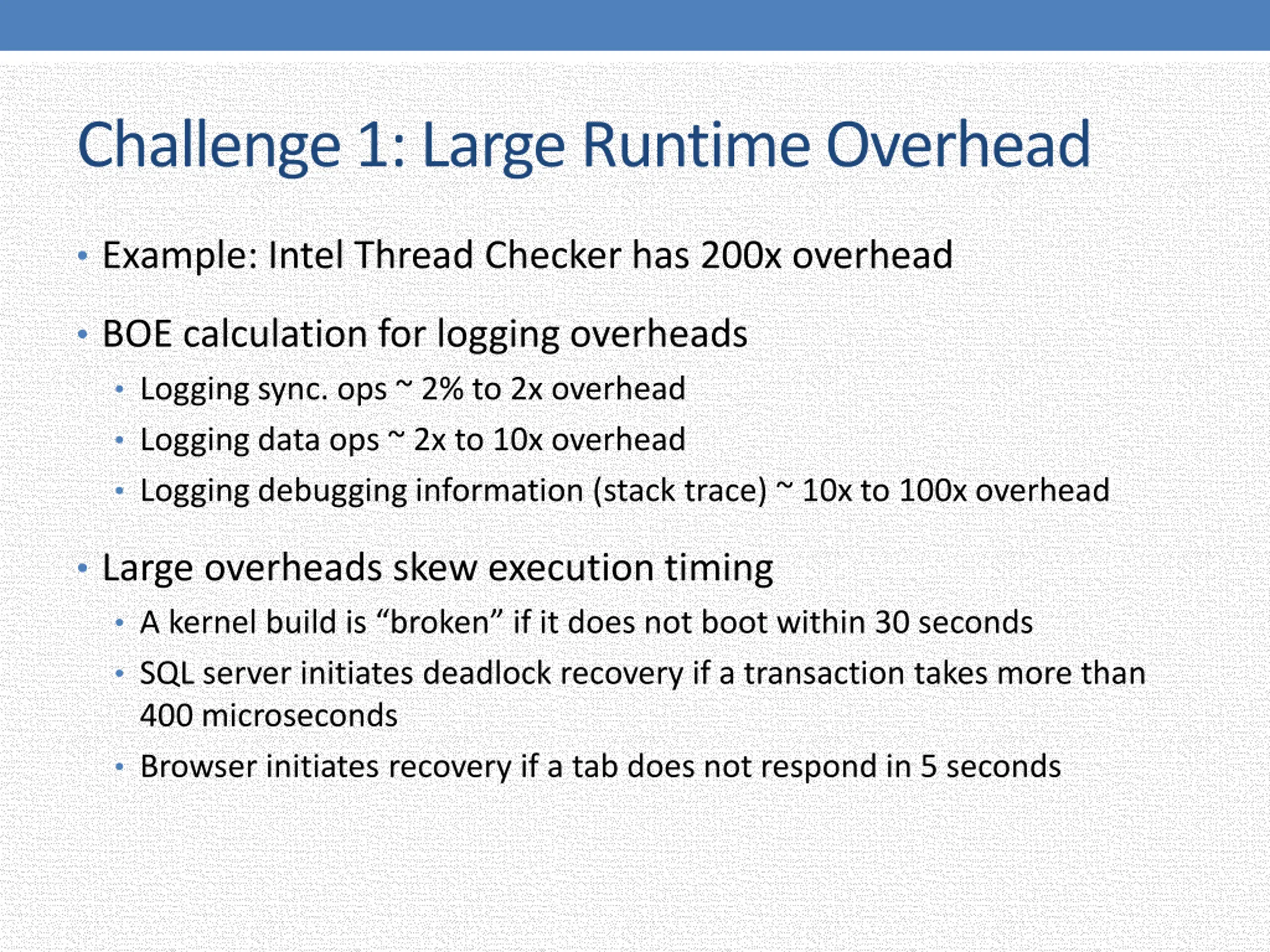 Challenge 1: Large Runtime Overhead

• Example: Intel Thread Checker has 200x overhead

• BOE calculation for logging overheads
  • Logging sync. ops ~ 2% to 2x overhead
  • Logging data ops ~ 2x to 10x overhead
  • Logging debugging information (stack trace) ~ 10x to 100x overhead

• Large overheads skew execution timing
  • A kernel build is “broken” if it does not boot within 30 seconds
  • SQL server initiates deadlock recovery if a transaction takes more than 400 microseconds
  • Browser initiates recovery if a tab does not respond in 5 seconds